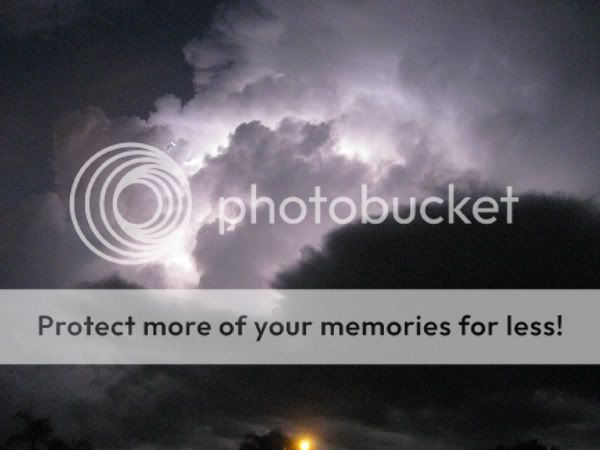 photobucket

Protect more of your memories for less!